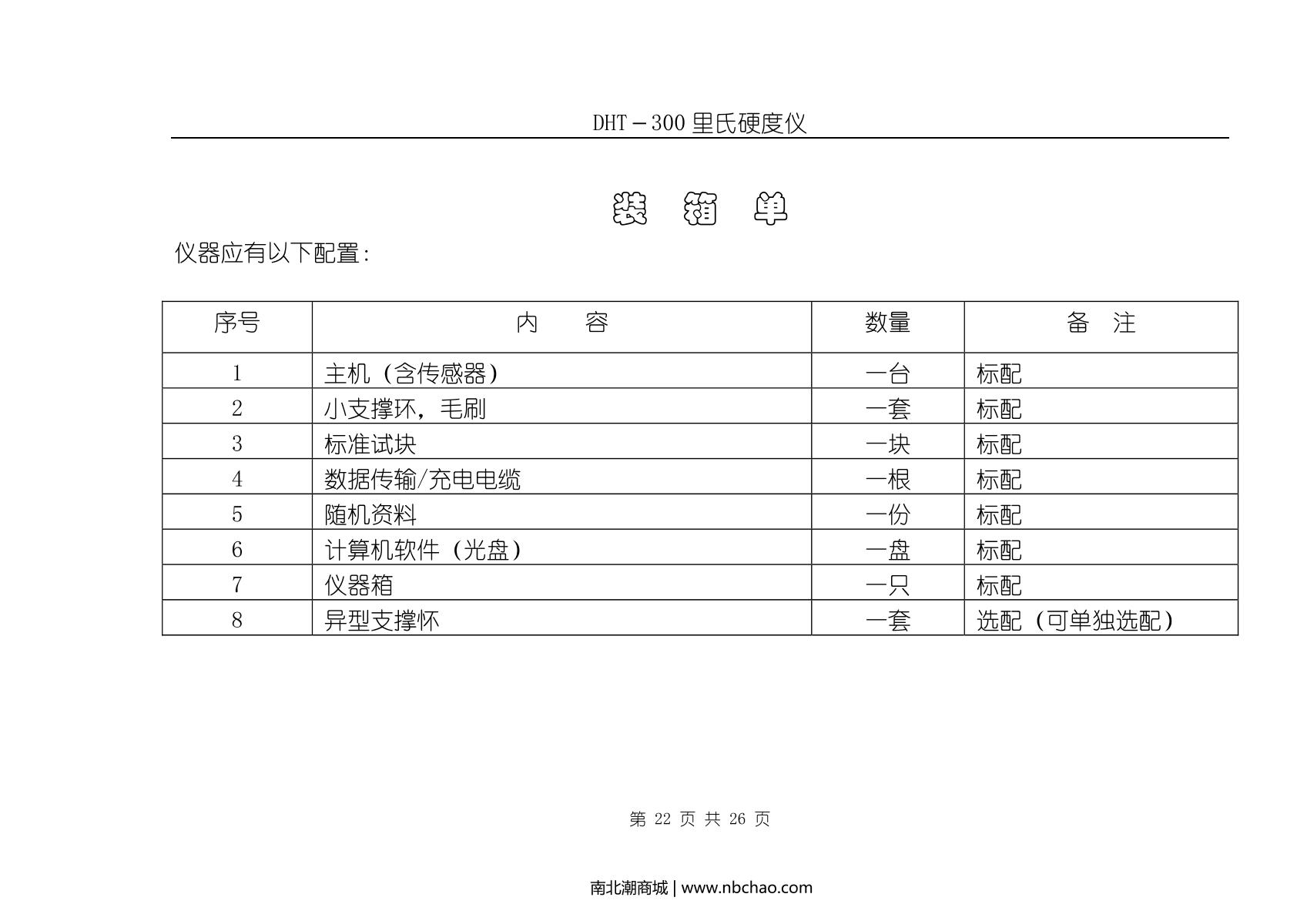 DHT－300 里氏硬度仪

装 箱 单

仪器应有以下配置：

| 序号 | 内　　容 | 数量 | 备　注 |
|---|---|---|---|
| 1 | 主机（含传感器） | 一台 | 标配 |
| 2 | 小支撑环，毛刷 | 一套 | 标配 |
| 3 | 标准试块 | 一块 | 标配 |
| 4 | 数据传输/充电电缆 | 一根 | 标配 |
| 5 | 随机资料 | 一份 | 标配 |
| 6 | 计算机软件（光盘） | 一盘 | 标配 |
| 7 | 仪器箱 | 一只 | 标配 |
| 8 | 异型支撑怀 | 一套 | 选配（可单独选配） |

第 22 页 共 26 页

南北潮商城 | www.nbchao.com